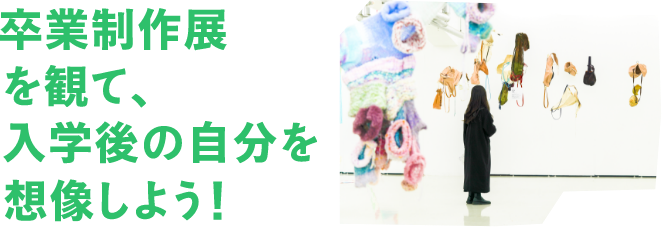 卒業制作展
を観て、
入学後の自分を
想像しよう！